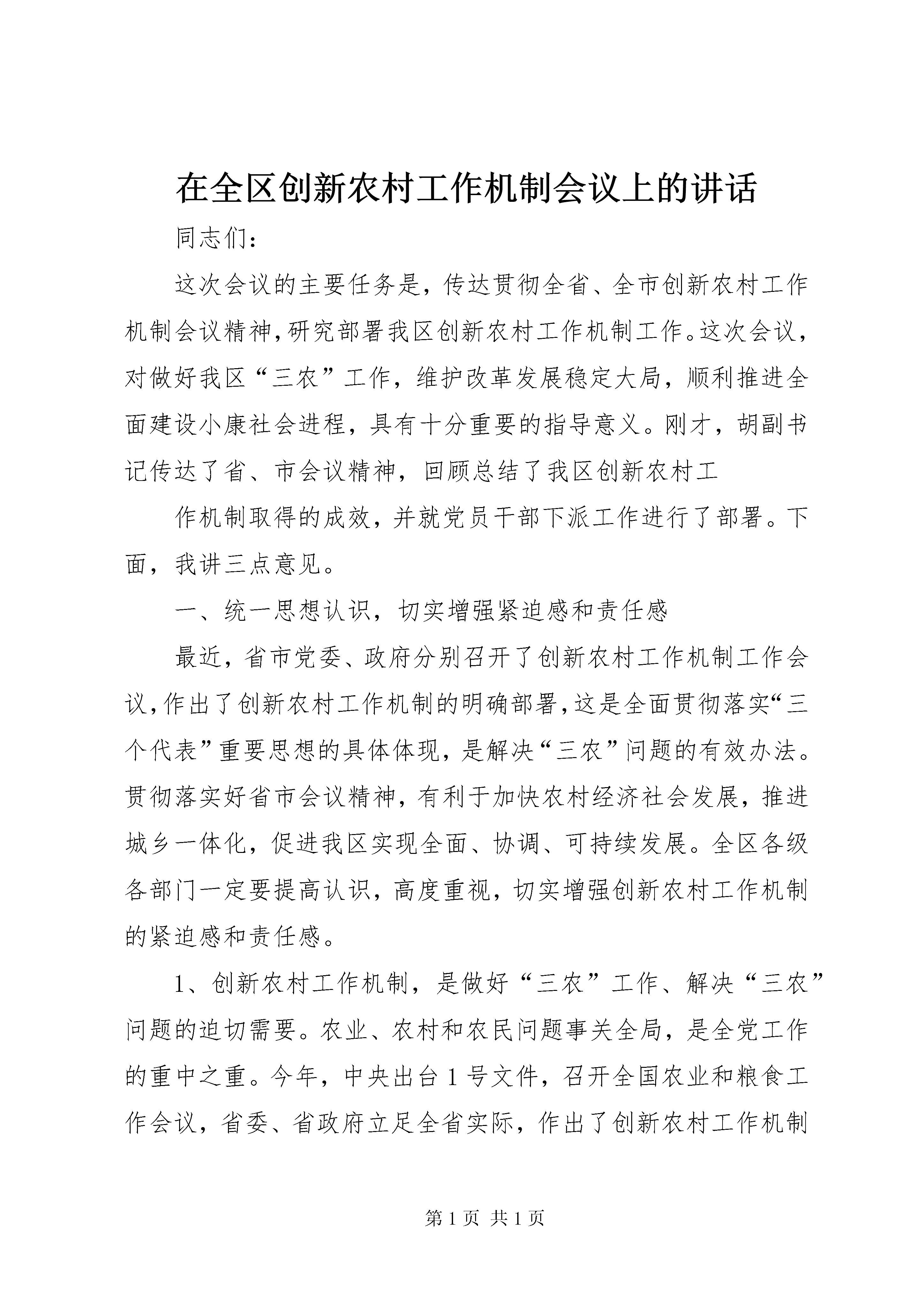 在全区创新农村工作机制会议上的讲话

同志们：

这次会议的主要任务是，传达贯彻全省、全市创新农村工作机制会议精神，研究部署我区创新农村工作机制工作。这次会议，对做好我区“三农”工作，维护改革发展稳定大局，顺利推进全面建设小康社会进程，具有十分重要的指导意义。刚才，胡副书记传达了省、市会议精神，回顾总结了我区创新农村工

作机制取得的成效，并就党员干部下派工作进行了部署。下面，我讲三点意见。

一、统一思想认识，切实增强紧迫感和责任感

最近，省市党委、政府分别召开了创新农村工作机制工作会议，作出了创新农村工作机制的明确部署，这是全面贯彻落实“三个代表”重要思想的具体体现，是解决“三农”问题的有效办法。贯彻落实好省市会议精神，有利于加快农村经济社会发展，推进城乡一体化，促进我区实现全面、协调、可持续发展。全区各级各部门一定要提高认识，高度重视，切实增强创新农村工作机制的紧迫感和责任感。

1、创新农村工作机制，是做好“三农”工作、解决“三农”问题的迫切需要。农业、农村和农民问题事关全局，是全党工作的重中之重。今年，中央出台1号文件，召开全国农业和粮食工作会议，省委、省政府立足全省实际，作出了创新农村工作机制

第1页 共1页